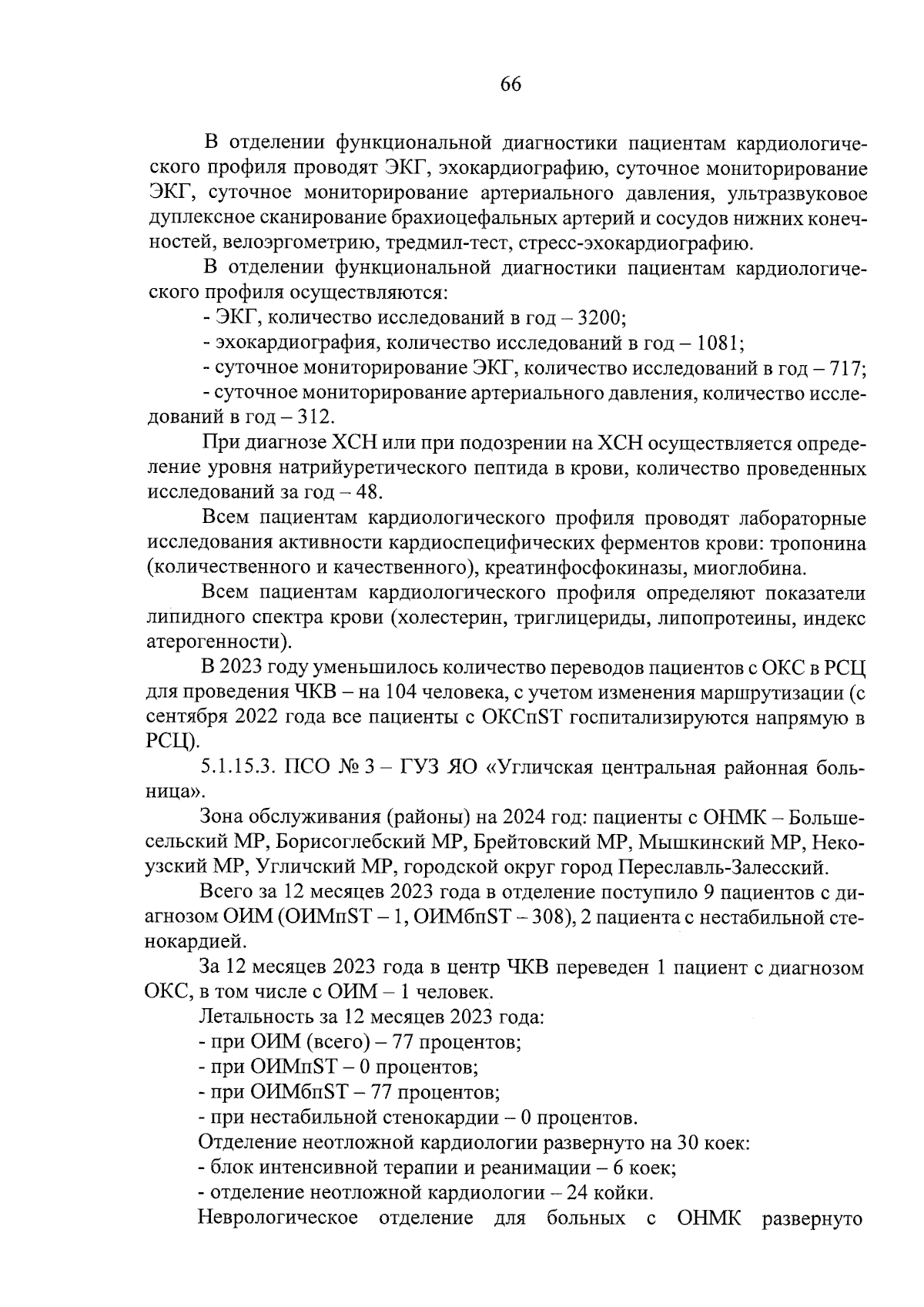 66

В отделении функциональной диагностики пациентам кардиологического профиля проводят ЭКГ, эхокардиографию, суточное мониторирование ЭКГ, суточное мониторирование артериального давления, ультразвуковое дуплексное сканирование брахиоцефальных артерий и сосудов нижних конечностей, велоэргометрию, тредмил-тест, стресс-эхокардиографию.

В отделении функциональной диагностики пациентам кардиологического профиля осуществляются:

- ЭКГ, количество исследований в год – 3200;

- эхокардиография, количество исследований в год – 1081;

- суточное мониторирование ЭКГ, количество исследований в год – 717;

- суточное мониторирование артериального давления, количество исследований в год – 312.

При диагнозе ХСН или при подозрении на ХСН осуществляется определение уровня натрийуретического пептида в крови, количество проведенных исследований за год – 48.

Всем пациентам кардиологического профиля проводят лабораторные исследования активности кардиоспецифических ферментов крови: тропонина (количественного и качественного), креатинфосфокиназы, миоглобина.

Всем пациентам кардиологического профиля определяют показатели липидного спектра крови (холестерин, триглицериды, липопротеины, индекс атерогенности).

В 2023 году уменьшилось количество переводов пациентов с ОКС в РСЦ для проведения ЧКВ – на 104 человека, с учетом изменения маршрутизации (с сентября 2022 года все пациенты с ОКСпST госпитализируются напрямую в РСЦ).

5.1.15.3. ПСО № 3 – ГУЗ ЯО «Угличская центральная районная больница».

Зона обслуживания (районы) на 2024 год: пациенты с ОНМК – Большесельский МР, Борисоглебский МР, Брейтовский МР, Мышкинский МР, Некоузский МР, Угличский МР, городской округ город Переславль-Залесский.

Всего за 12 месяцев 2023 года в отделение поступило 9 пациентов с диагнозом ОИМ (ОИМпST – 1, ОИМбпST – 308), 2 пациента с нестабильной стенокардией.

За 12 месяцев 2023 года в центр ЧКВ переведен 1 пациент с диагнозом ОКС, в том числе с ОИМ – 1 человек.

Летальность за 12 месяцев 2023 года:

- при ОИМ (всего) – 77 процентов;

- при ОИМпST – 0 процентов;

- при ОИМбпST – 77 процентов;

- при нестабильной стенокардии – 0 процентов.

Отделение неотложной кардиологии развернуто на 30 коек:

- блок интенсивной терапии и реанимации – 6 коек;

- отделение неотложной кардиологии – 24 койки.

Неврологическое отделение для больных с ОНМК развернуто